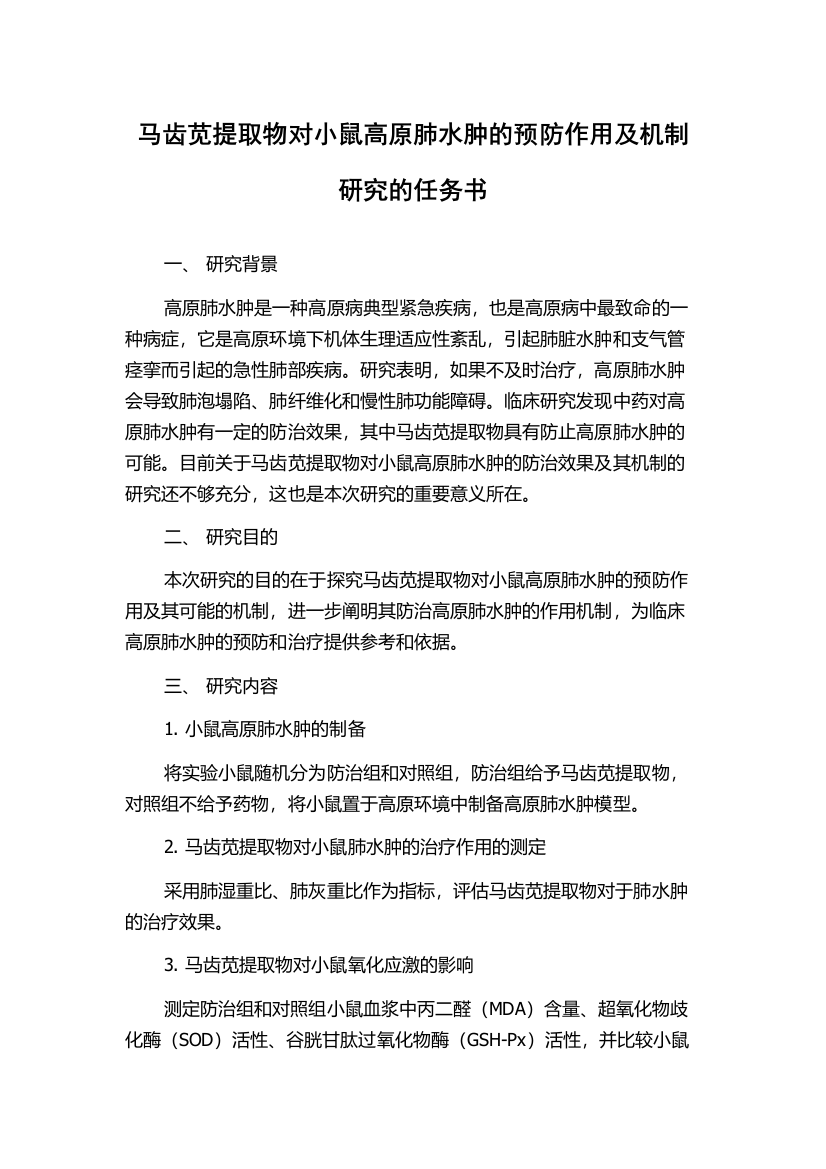 马齿苋提取物对小鼠高原肺水肿的预防作用及机制研究的任务书

一、 研究背景

高原肺水肿是一种高原病典型紧急疾病，也是高原病中最致命的一种病症，它是高原环境下机体生理适应性紊乱，引起肺脏水肿和支气管痉挛而引起的急性肺部疾病。研究表明，如果不及时治疗，高原肺水肿会导致肺泡塌陷、肺纤维化和慢性肺功能障碍。临床研究发现中药对高原肺水肿有一定的防治效果，其中马齿苋提取物具有防止高原肺水肿的可能。目前关于马齿苋提取物对小鼠高原肺水肿的防治效果及其机制的研究还不够充分，这也是本次研究的重要意义所在。

二、 研究目的

本次研究的目的在于探究马齿苋提取物对小鼠高原肺水肿的预防作用及其可能的机制，进一步阐明其防治高原肺水肿的作用机制，为临床高原肺水肿的预防和治疗提供参考和依据。

三、 研究内容

1. 小鼠高原肺水肿的制备

将实验小鼠随机分为防治组和对照组，防治组给予马齿苋提取物，对照组不给予药物，将小鼠置于高原环境中制备高原肺水肿模型。

2. 马齿苋提取物对小鼠肺水肿的治疗作用的测定

采用肺湿重比、肺灰重比作为指标，评估马齿苋提取物对于肺水肿的治疗效果。

3. 马齿苋提取物对小鼠氧化应激的影响

测定防治组和对照组小鼠血浆中丙二醛（MDA）含量、超氧化物歧化酶（SOD）活性、谷胱甘肽过氧化物酶（GSH-Px）活性，并比较小鼠